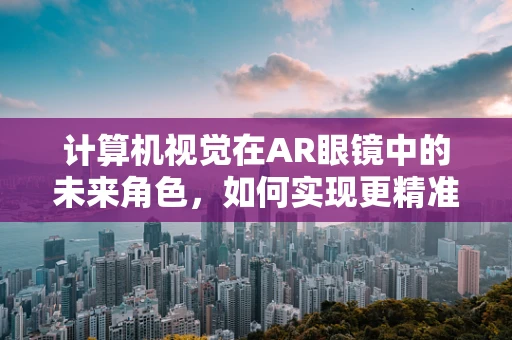 计算机视觉在AR眼镜中的未来角色，如何实现更精准